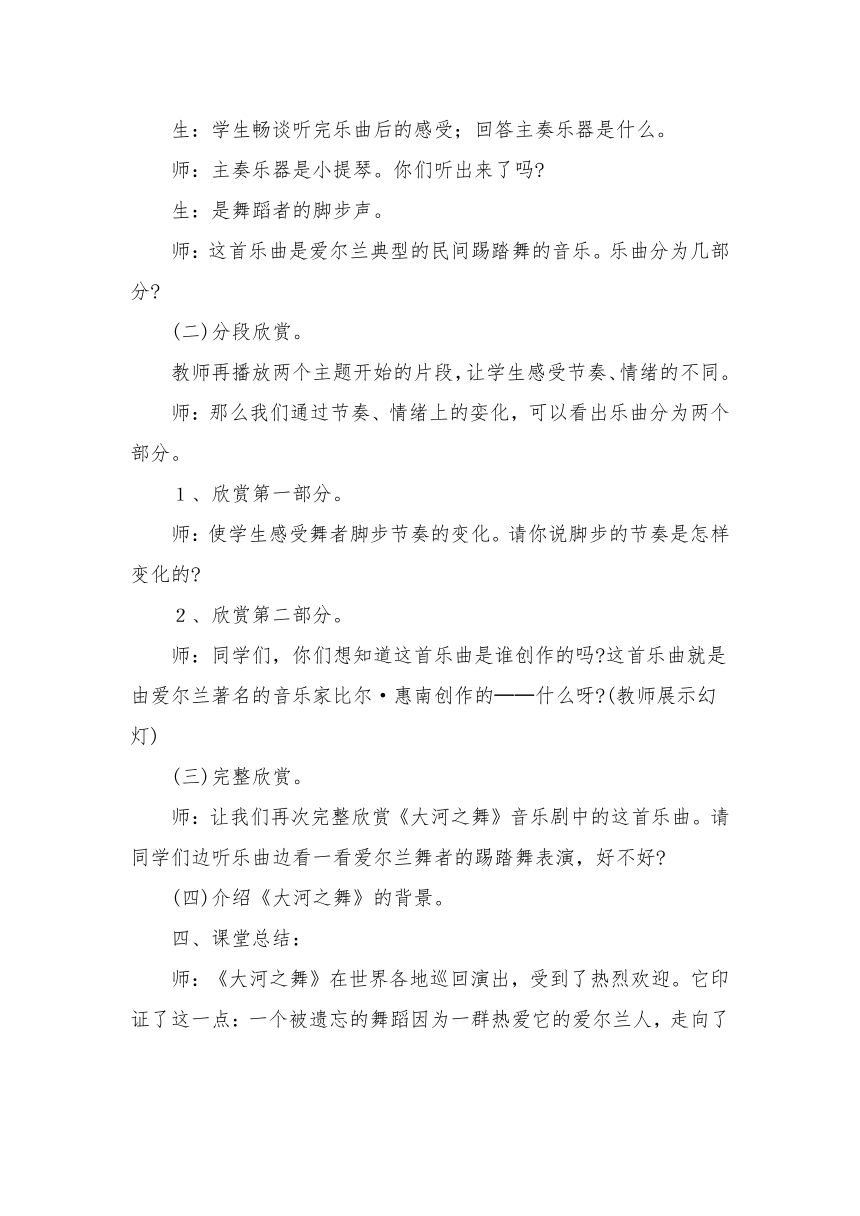 生：学生畅谈听完乐曲后的感受；回答主奏乐器是什么。

师：主奏乐器是小提琴。你们听出来了吗?

生：是舞蹈者的脚步声。

师：这首乐曲是爱尔兰典型的民间踢踏舞的音乐。乐曲分为几部分?

(二)分段欣赏。

教师再播放两个主题开始的片段，让学生感受节奏、情绪的不同。

师：那么我们通过节奏、情绪上的变化，可以看出乐曲分为两个部分。

１、欣赏第一部分。

师：使学生感受舞者脚步节奏的变化。请你说脚步的节奏是怎样变化的?

２、欣赏第二部分。

师：同学们，你们想知道这首乐曲是谁创作的吗?这首乐曲就是由爱尔兰著名的音乐家比尔·惠南创作的——什么呀?(教师展示幻灯)

(三)完整欣赏。

师：让我们再次完整欣赏《大河之舞》音乐剧中的这首乐曲。请同学们边听乐曲边看一看爱尔兰舞者的踢踏舞表演，好不好?

(四)介绍《大河之舞》的背景。

四、课堂总结：

师：《大河之舞》在世界各地巡回演出，受到了热烈欢迎。它印证了这一点：一个被遗忘的舞蹈因为一群热爱它的爱尔兰人，走向了